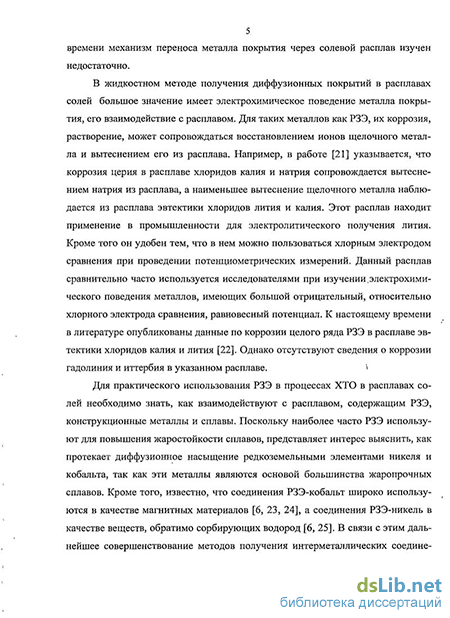 5

времени механизм переноса металла покрытия через солевой расплав изучен недостаточно.

В жидкостном методе получения диффузионных покрытий в расплавах солей большое значение имеет электрохимическое поведение металла покрытия, его взаимодействие с расплавом. Для таких металлов как РЗЭ, их коррозия, растворение, может сопровождаться восстановлением ионов щелочного металла и вытеснением его из расплава. Например, в работе [21] указывается, что коррозия церия в расплаве хлоридов калия и натрия сопровождается вытеснением натрия из расплава, а наименьшее вытеснение щелочного металла наблюдается из расплава эвтектики хлоридов лития и калия. Этот расплав находит применение в промышленности для электролитического получения лития. Кроме того он удобен тем, что в нем можно пользоваться хлорным электродом сравнения при проведении потенциометрических измерений. Данный расплав сравнительно часто используется исследователями при изучении электрохимического поведения металлов, имеющих большой отрицательный, относительно хлорного электрода сравнения, равновесный потенциал. К настоящему времени в литературе опубликованы данные по коррозии целого ряда РЗЭ в расплаве эвтектики хлоридов калия и лития [22]. Однако отсутствуют сведения о коррозии гадолиния и иттербия в указанном расплаве.

Для практического использования РЗЭ в процессах ХТО в расплавах солей необходимо знать, как взаимодействуют с расплавом, содержащим РЗЭ, конструкционные металлы и сплавы. Поскольку наиболее часто РЗЭ используют для повышения жаростойкости сплавов, представляет интерес выяснить, как протекает диффузионное насыщение редкоземельными элементами никеля и кобальта, так как эти металлы являются основой большинства жаропрочных сплавов. Кроме того, известно, что соединения РЗЭ-кобальт широко используются в качестве магнитных материалов [6, 23, 24], а соединения РЗЭ-никель в качестве веществ, обратимо сорбирующих водород [6, 25]. В связи с этим дальнейшее совершенствование методов получения интерметаллических соедине-

dsLib.net
библиотека диссертаций